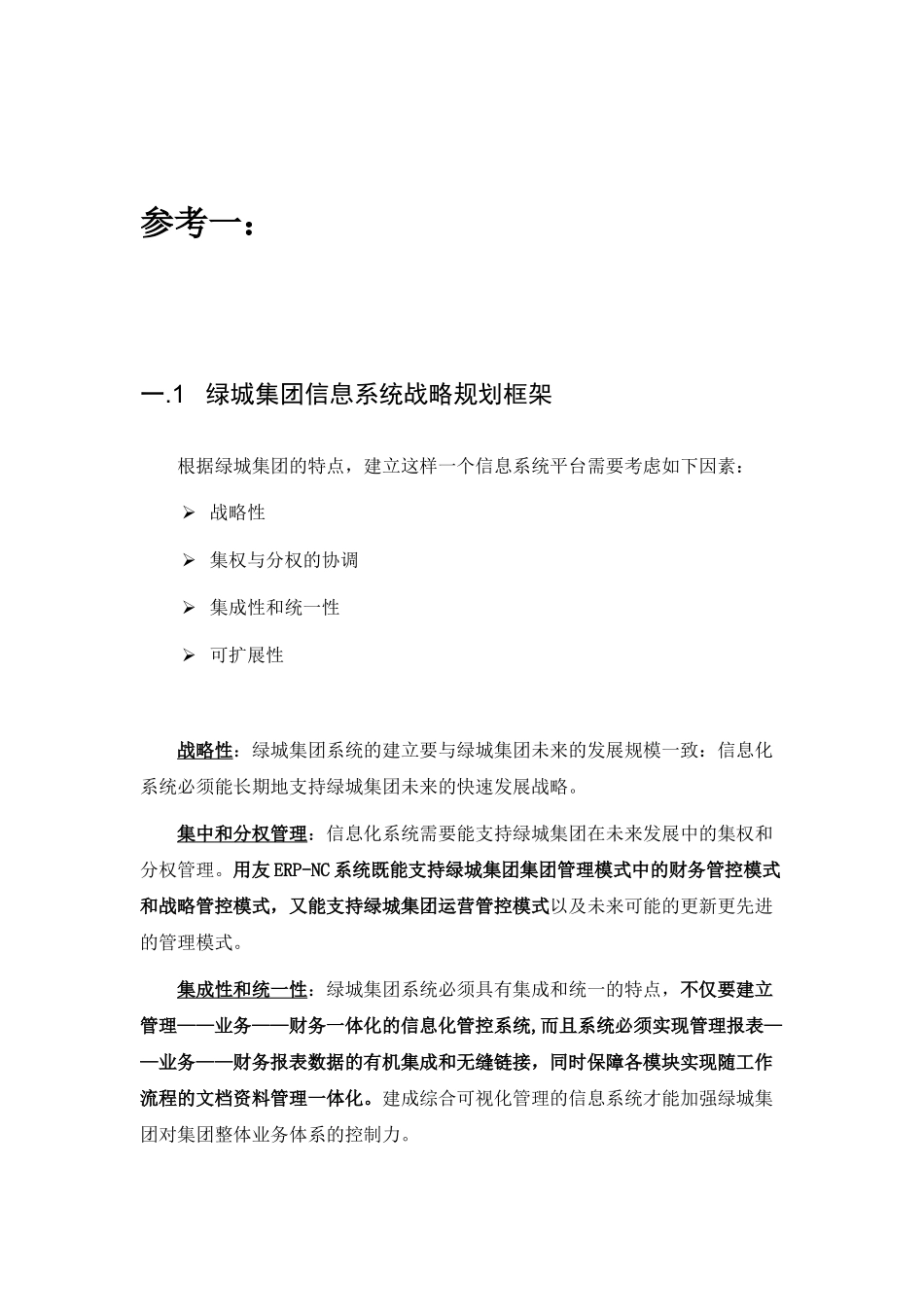 参考一：

一.1 绿城集团信息系统战略规划框架

根据绿城集团的特点，建立这样一个信息系统平台需要考虑如下因素：

➢ 战略性

➢ 集权与分权的协调

➢ 集成性和统一性

➢ 可扩展性

战略性：绿城集团系统的建立要与绿城集团未来的发展规模一致：信息化系统必须能长期地支持绿城集团未来的快速发展战略。

集中和分权管理：信息化系统需要能支持绿城集团在未来发展中的集权和分权管理。用友ERP-NC系统既能支持绿城集团集团管理模式中的财务管控模式和战略管控模式，又能支持绿城集团运营管控模式以及未来可能的更新更先进的管理模式。

集成性和统一性：绿城集团系统必须具有集成和统一的特点，不仅要建立管理——业务——财务一体化的信息化管控系统,而且系统必须实现管理报表——业务——财务报表数据的有机集成和无缝链接，同时保障各模块实现随工作流程的文档资料管理一体化。建成综合可视化管理的信息系统才能加强绿城集团对集团整体业务体系的控制力。